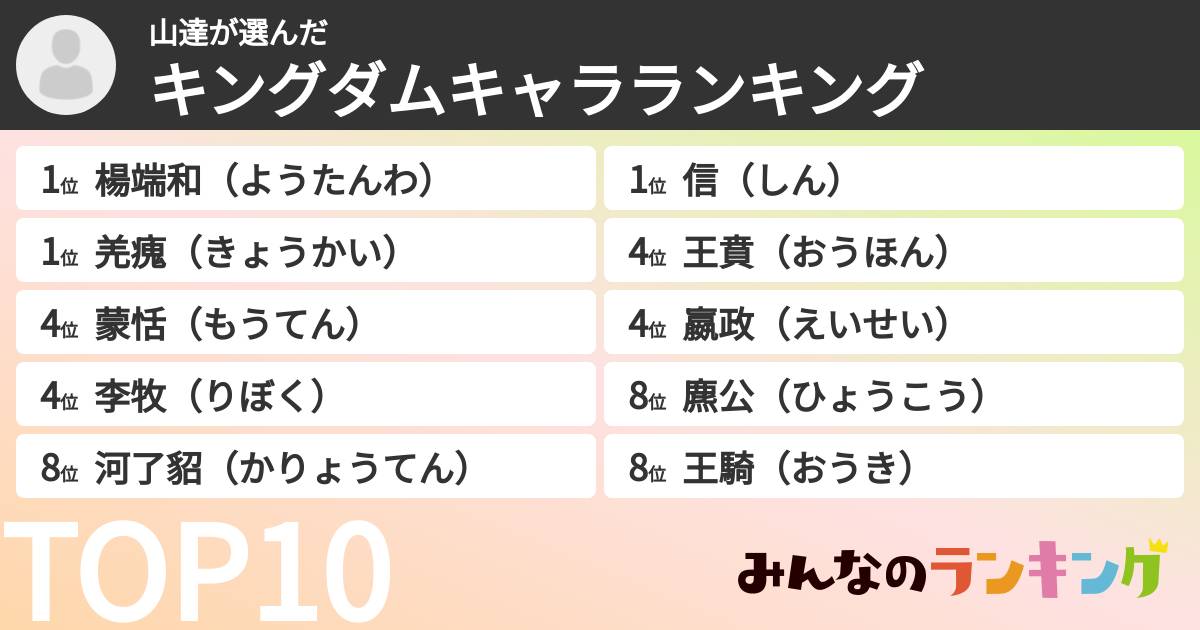 山達が選んだ
キングダムキャラランキング

1位 楊端和（ようたんわ）

1位 羌瘣（きょうかい）

4位 蒙恬（もうてん）

4位 李牧（りぼく）

8位 河了貂（かりょうてん）

1位 信（しん）

4位 王賁（おうほん）

4位 嬴政（えいせい）

8位 麃公（ひょうこう）

8位 王騎（おうき）

TOP10

みんなのランキング